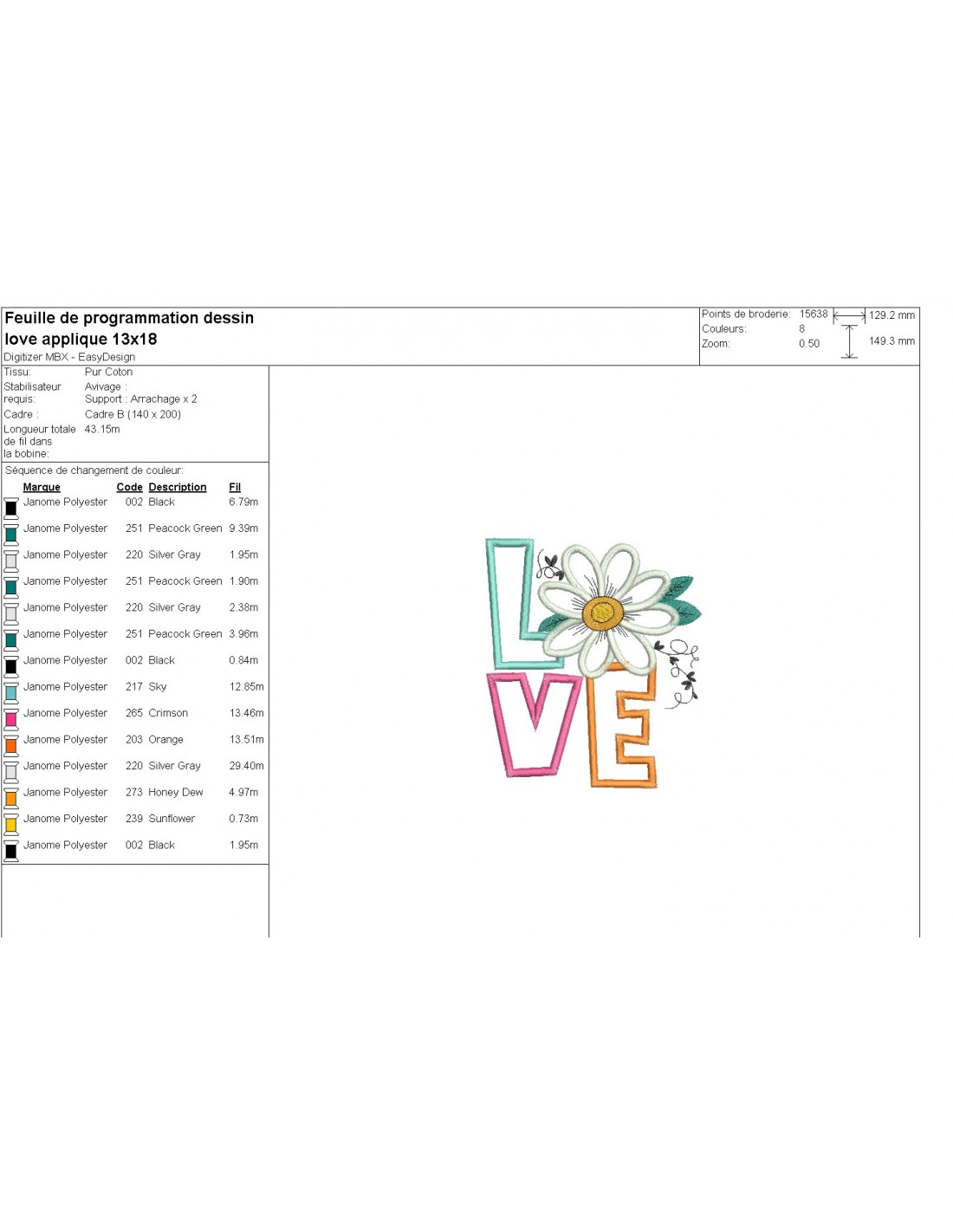 Feuille de programmation dessin
love applique 13x18
Digitizer MBX - EasyDesign

Points de broderie: 15638
Couleurs: 8
Zoom: 0.50
129.2 mm
149.3 mm

Tissu: Pur Coton
Stabilisateur requis: Avivage : Support : Arrachage x 2
Cadre : Cadre B (140 x 200)
Longueur totale de fil dans la bobine: 43.15m

Séquence de changement de couleur:

| Marque | Code | Description | Fil |
|---|---|---|---|
| Janome Polyester | 002 | Black | 6.79m |
| Janome Polyester | 251 | Peacock Green | 9.39m |
| Janome Polyester | 220 | Silver Gray | 1.95m |
| Janome Polyester | 251 | Peacock Green | 1.90m |
| Janome Polyester | 220 | Silver Gray | 2.38m |
| Janome Polyester | 251 | Peacock Green | 3.96m |
| Janome Polyester | 002 | Black | 0.84m |
| Janome Polyester | 217 | Sky | 12.85m |
| Janome Polyester | 265 | Crimson | 13.46m |
| Janome Polyester | 203 | Orange | 13.51m |
| Janome Polyester | 220 | Silver Gray | 29.40m |
| Janome Polyester | 273 | Honey Dew | 4.97m |
| Janome Polyester | 239 | Sunflower | 0.73m |
| Janome Polyester | 002 | Black | 1.95m |